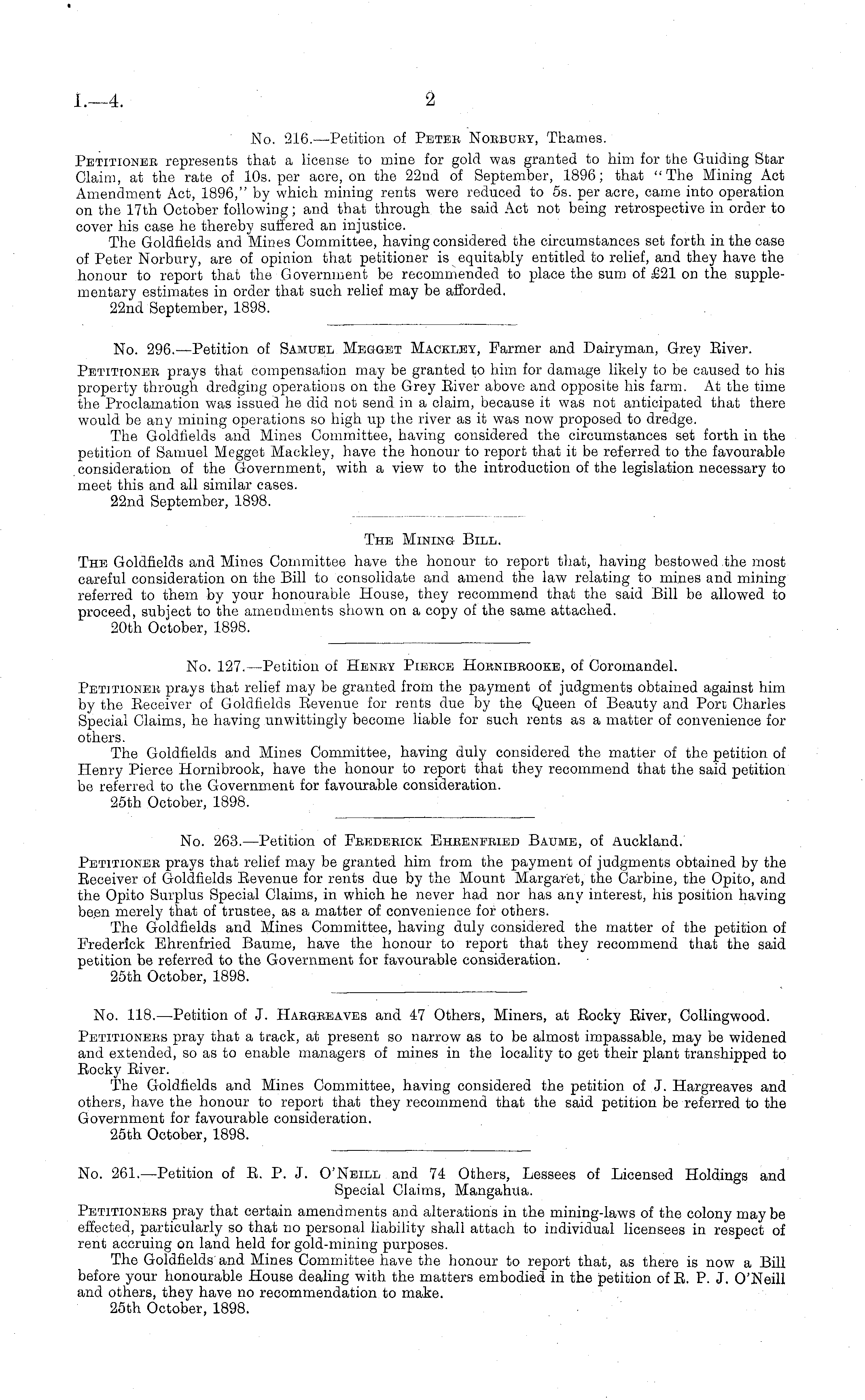 I.—4. 2

No. 216.—Petition of Peter Norbury, Thames.

Petitioner represents that a license to mine for gold was granted to him for the Guiding Star Claim, at the rate of 10s. per acre, on the 22nd of September, 1896; that "The Mining Act Amendment Act, 1896," by which mining rents were reduced to 5s. per acre, came into operation on the 17th October following; and that through the said Act not being retrospective in order to cover his case he thereby suffered an injustice.

The Goldfields and Mines Committee, having considered the circumstances set forth in the case of Peter Norbury, are of opinion that petitioner is equitably entitled to relief, and they have the honour to report that the Government be recommended to place the sum of £21 on the supplementary estimates in order that such relief may be afforded.

22nd September, 1898.

No. 296.—Petition of Samuel Megget Mackley, Farmer and Dairyman, Grey River.

Petitioner prays that compensation may be granted to him for damage likely to be caused to his property through dredging operations on the Grey River above and opposite his farm. At the time the Proclamation was issued he did not send in a claim, because it was not anticipated that there would be any mining operations so high up the river as it was now proposed to dredge.

The Goldfields and Mines Committee, having considered the circumstances set forth in the petition of Samuel Megget Mackley, have the honour to report that it be referred to the favourable consideration of the Government, with a view to the introduction of the legislation necessary to meet this and all similar cases.

22nd September, 1898.

The Mining Bill.

The Goldfields and Mines Committee have the honour to report that, having bestowed the most careful consideration on the Bill to consolidate and amend the law relating to mines and mining referred to them by your honourable House, they recommend that the said Bill be allowed to proceed, subject to the amendments shown on a copy of the same attached.

20th October, 1898.

No. 127.—Petition of Henry Pierce Hornibrooke, of Coromandel.

Petitioner prays that relief may be granted from the payment of judgments obtained against him by the Receiver of Goldfields Revenue for rents due by the Queen of Beauty and Port Charles Special Claims, he having unwittingly become liable for such rents as a matter of convenience for others.

The Goldfields and Mines Committee, having duly considered the matter of the petition of Henry Pierce Hornibrook, have the honour to report that they recommend that the said petition be referred to the Government for favourable consideration.

25th October, 1898.

No. 263.—Petition of Frederick Ehrenfried Baume, of Auckland.

Petitioner prays that relief may be granted him from the payment of judgments obtained by the Receiver of Goldfields Revenue for rents due by the Mount Margaret, the Carbine, the Opito, and the Opito Surplus Special Claims, in which he never had nor has any interest, his position having been merely that of trustee, as a matter of convenience for others.

The Goldfields and Mines Committee, having duly considered the matter of the petition of Frederick Ehrenfried Baume, have the honour to report that they recommend that the said petition be referred to the Government for favourable consideration.

25th October, 1898.

No. 118.—Petition of J. Hargreaves and 47 Others, Miners, at Rocky River, Collingwood.

Petitioners pray that a track, at present so narrow as to be almost impassable, may be widened and extended, so as to enable managers of mines in the locality to get their plant transhipped to Rocky River.

The Goldfields and Mines Committee, having considered the petition of J. Hargreaves and others, have the honour to report that they recommend that the said petition be referred to the Government for favourable consideration.

25th October, 1898.

No. 261.—Petition of R. P. J. O'Neill and 74 Others, Lessees of Licensed Holdings and Special Claims, Mangahua.

Petitioners pray that certain amendments and alterations in the mining-laws of the colony may be effected, particularly so that no personal liability shall attach to individual licensees in respect of rent accruing on land held for gold-mining purposes.

The Goldfields and Mines Committee have the honour to report that, as there is now a Bill before your honourable House dealing with the matters embodied in the petition of R. P. J. O'Neill and others, they have no recommendation to make.

25th October, 1898.